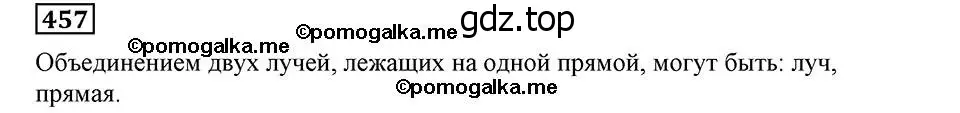 457

©pomogalka.me ©pomogalka.me gdz.top

Объединением двух лучей, лежащих на одной прямой, могут быть: луч, прямая.

©pomogalka.me